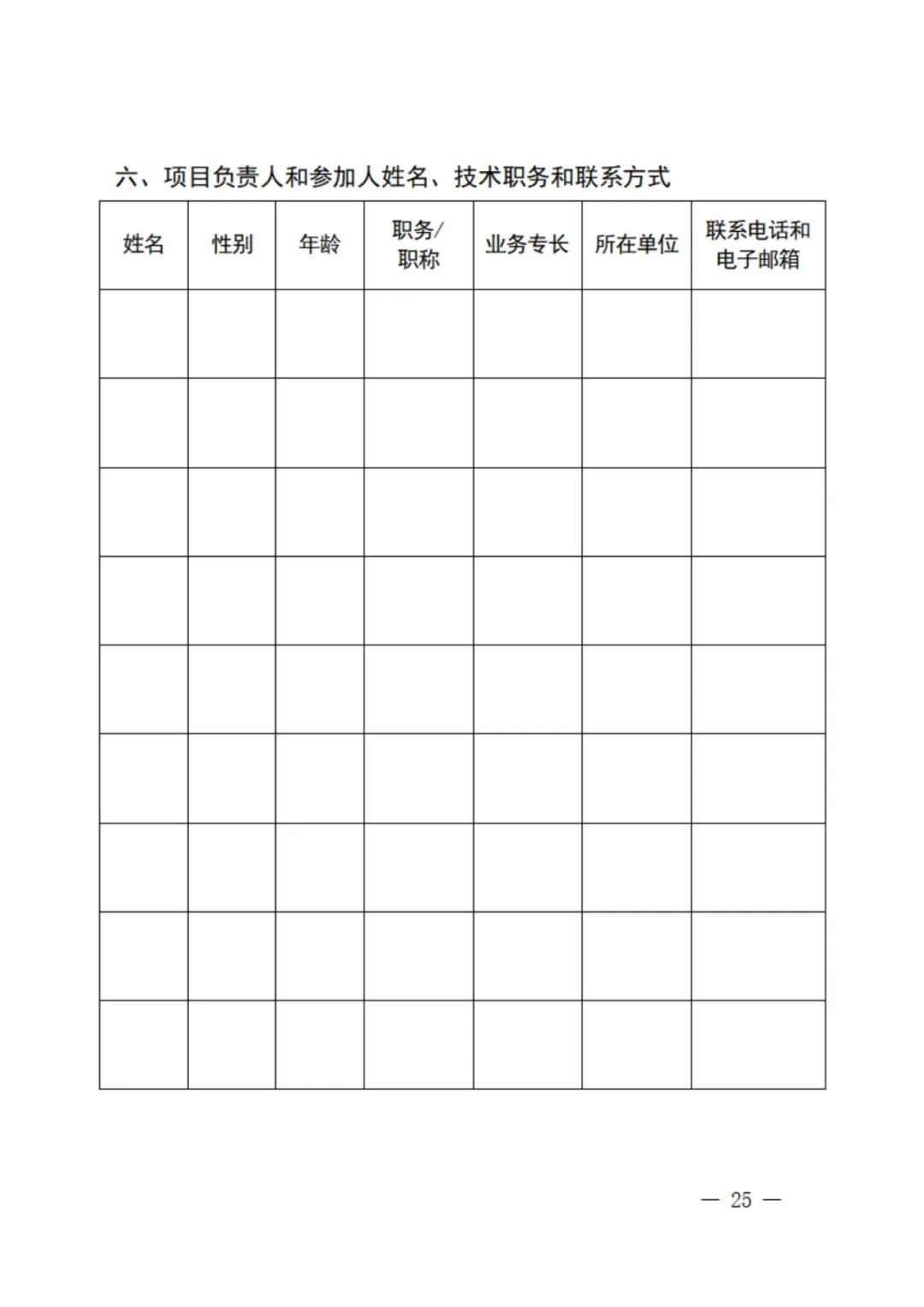 六、项目负责人和参加人姓名、技术职务和联系方式

| 姓名 | 性别 | 年龄 | 职务/职称 | 业务专长 | 所在单位 | 联系电话和电子邮箱 |
|---|---|---|---|---|---|---|
| | | | | | | |
| | | | | | | |
| | | | | | | |
| | | | | | | |
| | | | | | | |
| | | | | | | |
| | | | | | | |
| | | | | | | |
| | | | | | | |

— 25 —